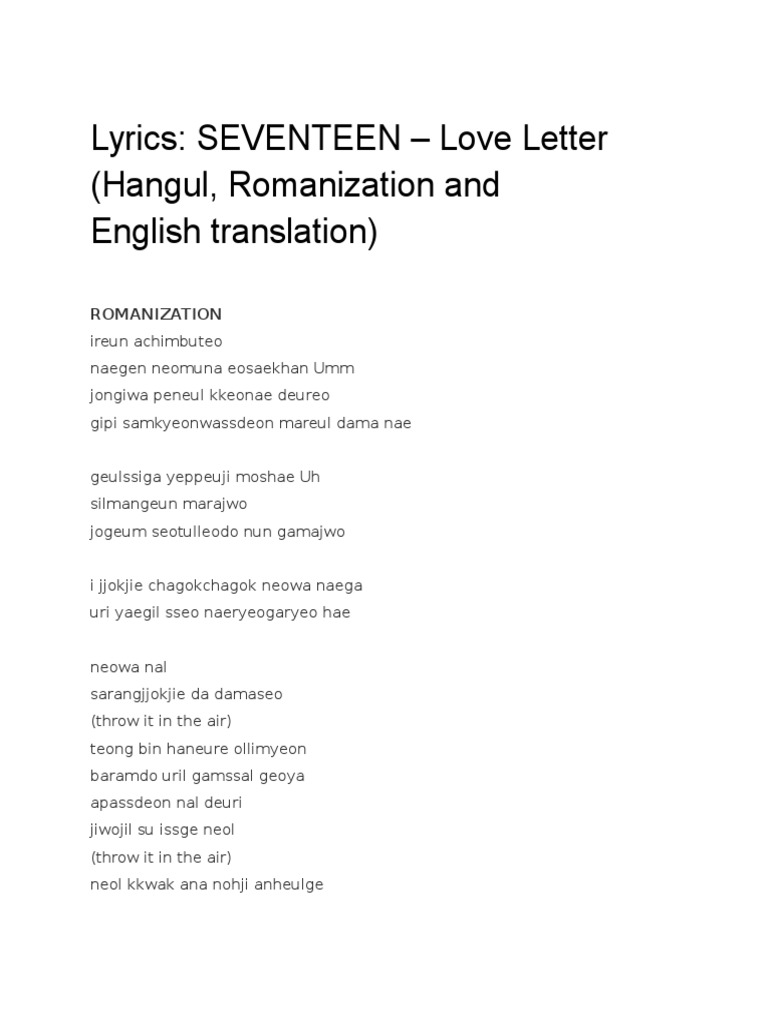 Lyrics: SEVENTEEN – Love Letter (Hangul, Romanization and English translation)

ROMANIZATION
ireun achimbuteo
naegen neomuna eosaekhan Umm
jongiwa peneul kkeonae deureo
gipi samkyeonwassdeon mareul dama nae

geulssiga yeppeuji moshae Uh
silmangeun marajwo
jogeum seotulleodo nun gamajwo

i jjokjie chagokchagok neowa naega
uri yaegil sseo naeryeogaryeo hae

neowa nal
sarangjjokjie da damaseo
(throw it in the air)
teong bin haneure ollimyeon
baramdo uril gamssal geoya
apassdeon nal deuri
jiwojil su issge neol
(throw it in the air)
neol kkwak ana nohji anheulge